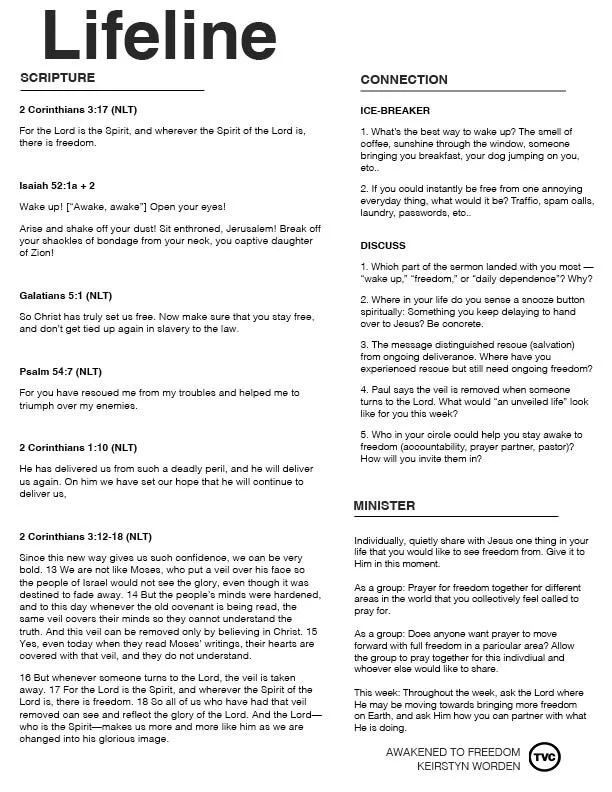 Lifeline

SCRIPTURE

2 Corinthians 3:17 (NLT)

For the Lord is the Spirit, and wherever the Spirit of the Lord is, there is freedom.

Isaiah 52:1a + 2

Wake up! ["Awake, awake"] Open your eyes!

Arise and shake off your dust! Sit enthroned, Jerusalem! Break off your shackles of bondage from your neck, you captive daughter of Zion!

Galatians 5:1 (NLT)

So Christ has truly set us free. Now make sure that you stay free, and don't get tied up again in slavery to the law.

Psalm 54:7 (NLT)

For you have rescued me from my troubles and helped me to triumph over my enemies.

2 Corinthians 1:10 (NLT)

He has delivered us from such a deadly peril, and he will deliver us again. On him we have set our hope that he will continue to deliver us,

2 Corinthians 3:12-18 (NLT)

Since this new way gives us such confidence, we can be very bold. 13 We are not like Moses, who put a veil over his face so the people of Israel would not see the glory, even though it was destined to fade away. 14 But the people's minds were hardened, and to this day whenever the old covenant is being read, the same veil covers their minds so they cannot understand the truth. And this veil can be removed only by believing in Christ. 15 Yes, even today when they read Moses' writings, their hearts are covered with that veil, and they do not understand.

16 But whenever someone turns to the Lord, the veil is taken away. 17 For the Lord is the Spirit, and wherever the Spirit of the Lord is, there is freedom. 18 So all of us who have had that veil removed can see and reflect the glory of the Lord. And the Lord—who is the Spirit—makes us more and more like him as we are changed into his glorious image.

CONNECTION

ICE-BREAKER

1. What's the best way to wake up? The smell of coffee, sunshine through the window, someone bringing you breakfast, your dog jumping on you, etc..

2. If you could instantly be free from one annoying everyday thing, what would it be? Traffic, spam calls, laundry, passwords, etc..

DISCUSS

1. Which part of the sermon landed with you most — "wake up," "freedom," or "daily dependence"? Why?

2. Where in your life do you sense a snooze button spiritually: Something you keep delaying to hand over to Jesus? Be concrete.

3. The message distinguished rescue (salvation) from ongoing deliverance. Where have you experienced rescue but still need ongoing freedom?

4. Paul says the veil is removed when someone turns to the Lord. What would "an unveiled life" look like for you this week?

5. Who in your circle could help you stay awake to freedom (accountability, prayer partner, pastor)? How will you invite them in?

MINISTER

Individually, quietly share with Jesus one thing in your life that you would like to see freedom from. Give it to Him in this moment.

As a group: Prayer for freedom together for different areas in the world that you collectively feel called to pray for.

As a group: Does anyone want prayer to move forward with full freedom in a paricular area? Allow the group to pray together for this indivdiual and whoever else would like to share.

This week: Throughout the week, ask the Lord where He may be moving towards bringing more freedom on Earth, and ask Him how you can partner with what He is doing.

AWAKENED TO FREEDOM
KEIRSTYN WORDEN
TVC